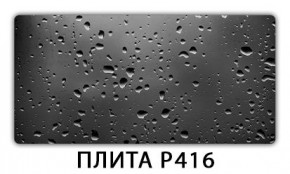 ПЛИТА Р416